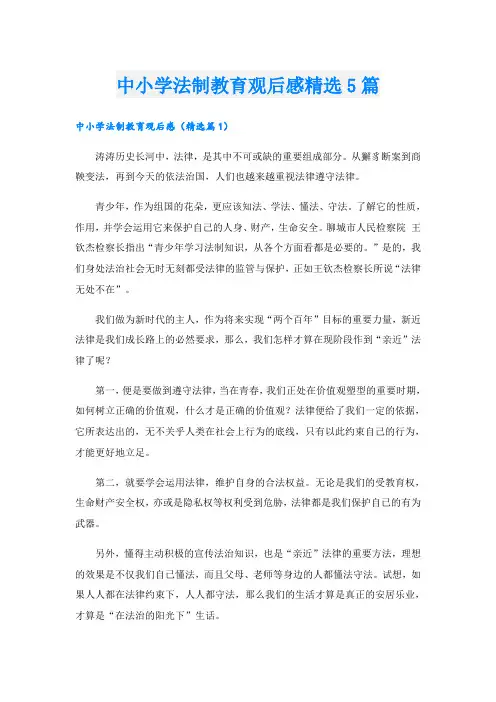 中小学法制教育观后感精选5篇

中小学法制教育观后感（精选篇1）

涛涛历史长河中，法律，是其中不可或缺的重要组成部分。从獬豸断案到商鞅变法，再到今天的依法治国，人们也越来越重视法律遵守法律。

青少年，作为祖国的花朵，更应该知法、学法、懂法、守法，了解它的性质，作用，并学会运用它来保护自己的人身、财产，生命安全。聊城市人民检察院 王钦杰检察长指出“青少年学习法制知识，从各个方面看都是必要的。”是的，我们身处法治社会无时无刻都受法律的监管与保护，正如王钦杰检察长所说“法律无处不在”。

我们做为新时代的主人，作为将来实现“两个百年”目标的重要力量，新近法律是我们成长路上的必然要求，那么，我们怎样才算在现阶段作到“亲近”法律了呢？

第一，便是要做到遵守法律，当在青春，我们正处在价值观塑型的重要时期，如何树立正确的价值观，什么才是正确的价值观？法律便给了我们一定的依据，它所表达出的，无不关乎人类在社会上行为的底线，只有以此约束自己的行为，才能更好地立足。

第二，就要学会运用法律，维护自身的合法权益。无论是我们的受教育权，生命财产安全权，亦或是隐私权等权利受到危胁，法律都是我们保护自己的有为武器。

另外，懂得主动积极的宣传法治知识，也是“亲近”法律的重要方法，理想的效果是不仅我们自己懂法，而且父母、老师等身边的人都懂法守法。试想，如果人人都在法律约束下，人人都守法，那么我们的生活才算是真正的安居乐业，才算是“在法治的阳光下”生话。